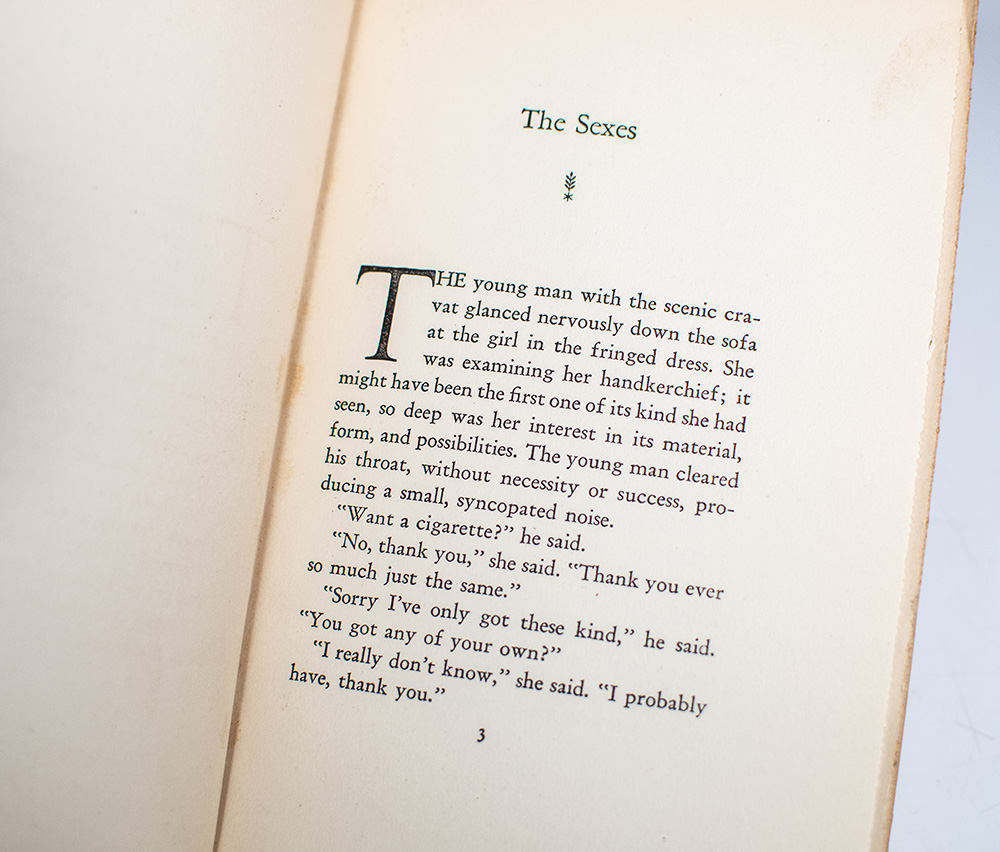 The Sexes

THE young man with the scenic cravat glanced nervously down the sofa at the girl in the fringed dress. She was examining her handkerchief; it might have been the first one of its kind she had seen, so deep was her interest in its material, form, and possibilities. The young man cleared his throat, without necessity or success, producing a small, syncopated noise.

"Want a cigarette?" he said.

"No, thank you," she said. "Thank you ever so much just the same."

"Sorry I've only got these kind," he said. "You got any of your own?"

"I really don't know," she said. "I probably have, thank you."

3